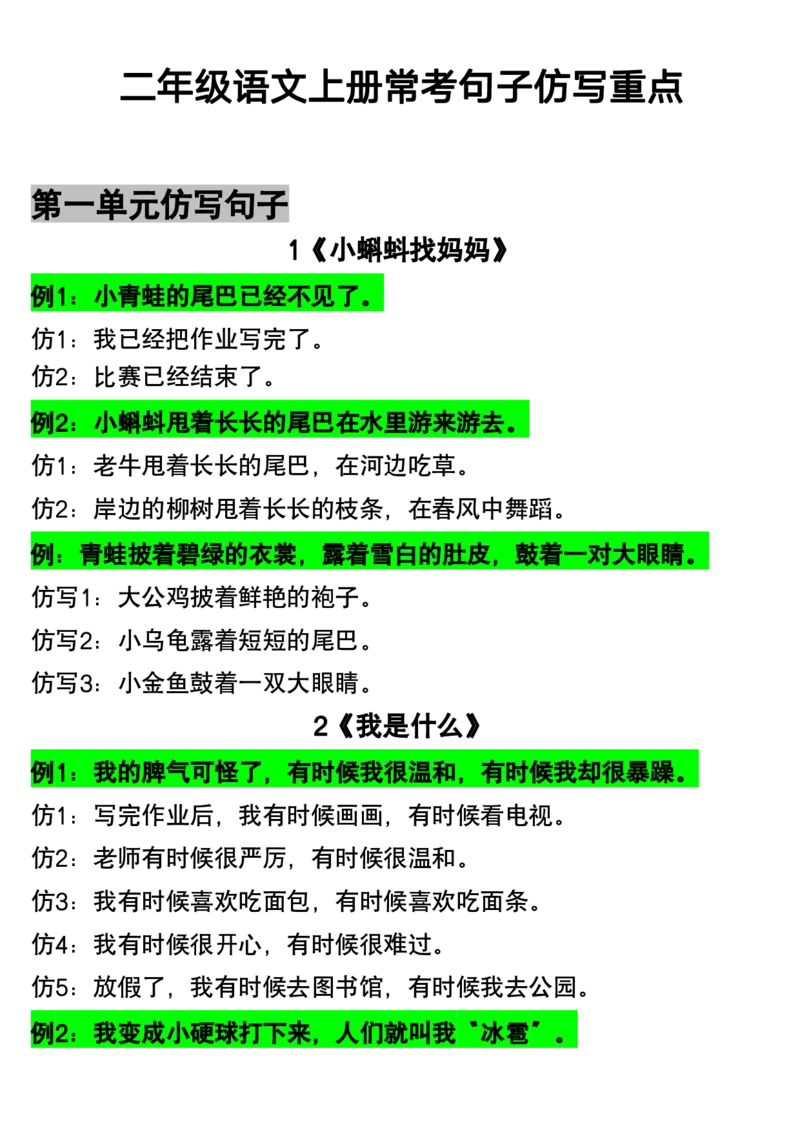 二年级语文上册常考句子仿写重点

第一单元仿写句子

1《小蝌蚪找妈妈》

例1：小青蛙的尾巴已经不见了。

仿1：我已经把作业写完了。

仿2：比赛已经结束了。

例2：小蝌蚪甩着长长的尾巴在水里游来游去。

仿1：老牛甩着长长的尾巴，在河边吃草。

仿2：岸边的柳树甩着长长的枝条，在春风中舞蹈。

例：青蛙披着碧绿的衣裳，露着雪白的肚皮，鼓着一对大眼睛。

仿写1：大公鸡披着鲜艳的袍子。

仿写2：小乌龟露着短短的尾巴。

仿写3：小金鱼鼓着一双大眼睛。

2《我是什么》

例1：我的脾气可怪了，有时候我很温和，有时候我却很暴躁。

仿1：写完作业后，我有时候画画，有时候看电视。

仿2：老师有时候很严厉，有时候很温和。

仿3：我有时候喜欢吃面包，有时候喜欢吃面条。

仿4：我有时候很开心，有时候很难过。

仿5：放假了，我有时候去图书馆，有时候我去公园。

例2：我变成小硬球打下来，人们就叫我"冰雹"。